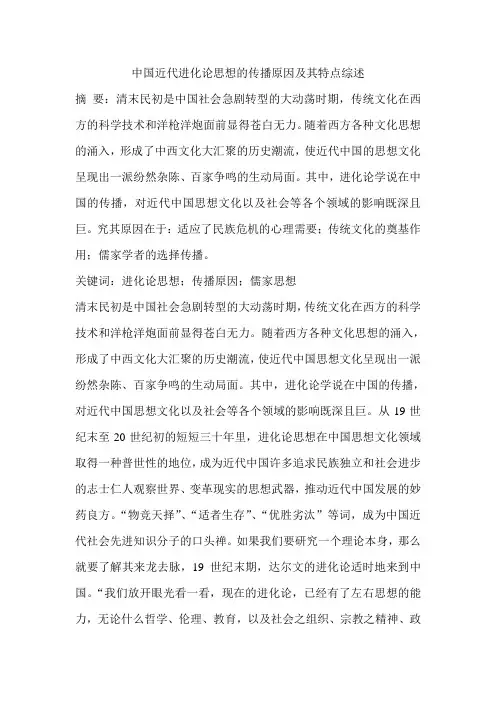 中国近代进化论思想的传播原因及其特点综述

摘 要：清末民初是中国社会急剧转型的大动荡时期，传统文化在西方的科学技术和洋枪洋炮面前显得苍白无力。随着西方各种文化思想的涌入，形成了中西文化大汇聚的历史潮流，使近代中国的思想文化呈现出一派纷然杂陈、百家争鸣的生动局面。其中，进化论学说在中国的传播，对近代中国思想文化以及社会等各个领域的影响既深且巨。究其原因在于：适应了民族危机的心理需要；传统文化的奠基作用；儒家学者的选择传播。

关键词：进化论思想；传播原因；儒家思想

清末民初是中国社会急剧转型的大动荡时期，传统文化在西方的科学技术和洋枪洋炮面前显得苍白无力。随着西方各种文化思想的涌入，形成了中西文化大汇聚的历史潮流，使近代中国思想文化呈现出一派纷然杂陈、百家争鸣的生动局面。其中，进化论学说在中国的传播，对近代中国思想文化以及社会等各个领域的影响既深且巨。从 19 世纪末至 20 世纪初的短短三十年里，进化论思想在中国思想文化领域取得一种普世性的地位，成为近代中国许多追求民族独立和社会进步的志士仁人观察世界、变革现实的思想武器，推动近代中国发展的妙药良方。“物竞天择”、“适者生存”、“优胜劣汰”等词，成为中国近代社会先进知识分子的口头禅。如果我们要研究一个理论本身，那么就要了解其来龙去脉，19 世纪末期，达尔文的进化论适时地来到中国。“我们放开眼光看一看，现在的进化论，已经有了左右思想的能力，无论什么哲学、伦理、教育，以及社会之组织、宗教之精神、政